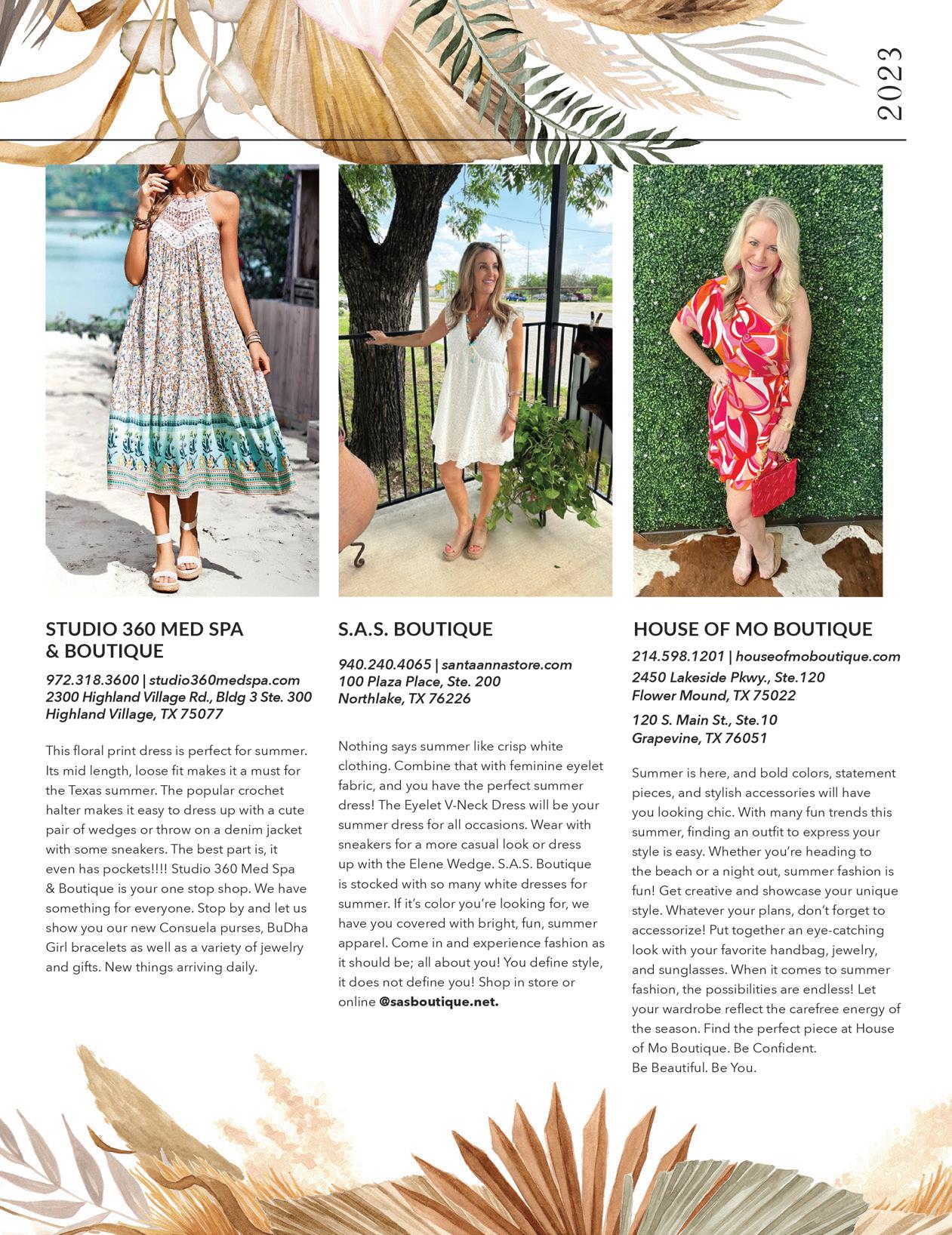 2023

STUDIO 360 MED SPA & BOUTIQUE

972.318.3600 | studio360medspa.com
2300 Highland Village Rd., Bldg 3 Ste. 300
Highland Village, TX 75077

This floral print dress is perfect for summer. Its mid length, loose fit makes it a must for the Texas summer. The popular crochet halter makes it easy to dress up with a cute pair of wedges or throw on a denim jacket with some sneakers. The best part is, it even has pockets!!!! Studio 360 Med Spa & Boutique is your one stop shop. We have something for everyone. Stop by and let us show you our new Consuela purses, BuDha Girl bracelets as well as a variety of jewelry and gifts. New things arriving daily.

S.A.S. BOUTIQUE

940.240.4065 | santaannastore.com
100 Plaza Place, Ste. 200
Northlake, TX 76226

Nothing says summer like crisp white clothing. Combine that with feminine eyelet fabric, and you have the perfect summer dress! The Eyelet V-Neck Dress will be your summer dress for all occasions. Wear with sneakers for a more casual look or dress up with the Elene Wedge. S.A.S. Boutique is stocked with so many white dresses for summer. If it's color you're looking for, we have you covered with bright, fun, summer apparel. Come in and experience fashion as it should be; all about you! You define style, it does not define you! Shop in store or online @sasboutique.net.

HOUSE OF MO BOUTIQUE

214.598.1201 | houseofmoboutique.com
2450 Lakeside Pkwy., Ste.120
Flower Mound, TX 75022

120 S. Main St., Ste.10
Grapevine, TX 76051

Summer is here, and bold colors, statement pieces, and stylish accessories will have you looking chic. With many fun trends this summer, finding an outfit to express your style is easy. Whether you're heading to the beach or a night out, summer fashion is fun! Get creative and showcase your unique style. Whatever your plans, don't forget to accessorize! Put together an eye-catching look with your favorite handbag, jewelry, and sunglasses. When it comes to summer fashion, the possibilities are endless! Let your wardrobe reflect the carefree energy of the season. Find the perfect piece at House of Mo Boutique. Be Confident.
Be Beautiful. Be You.